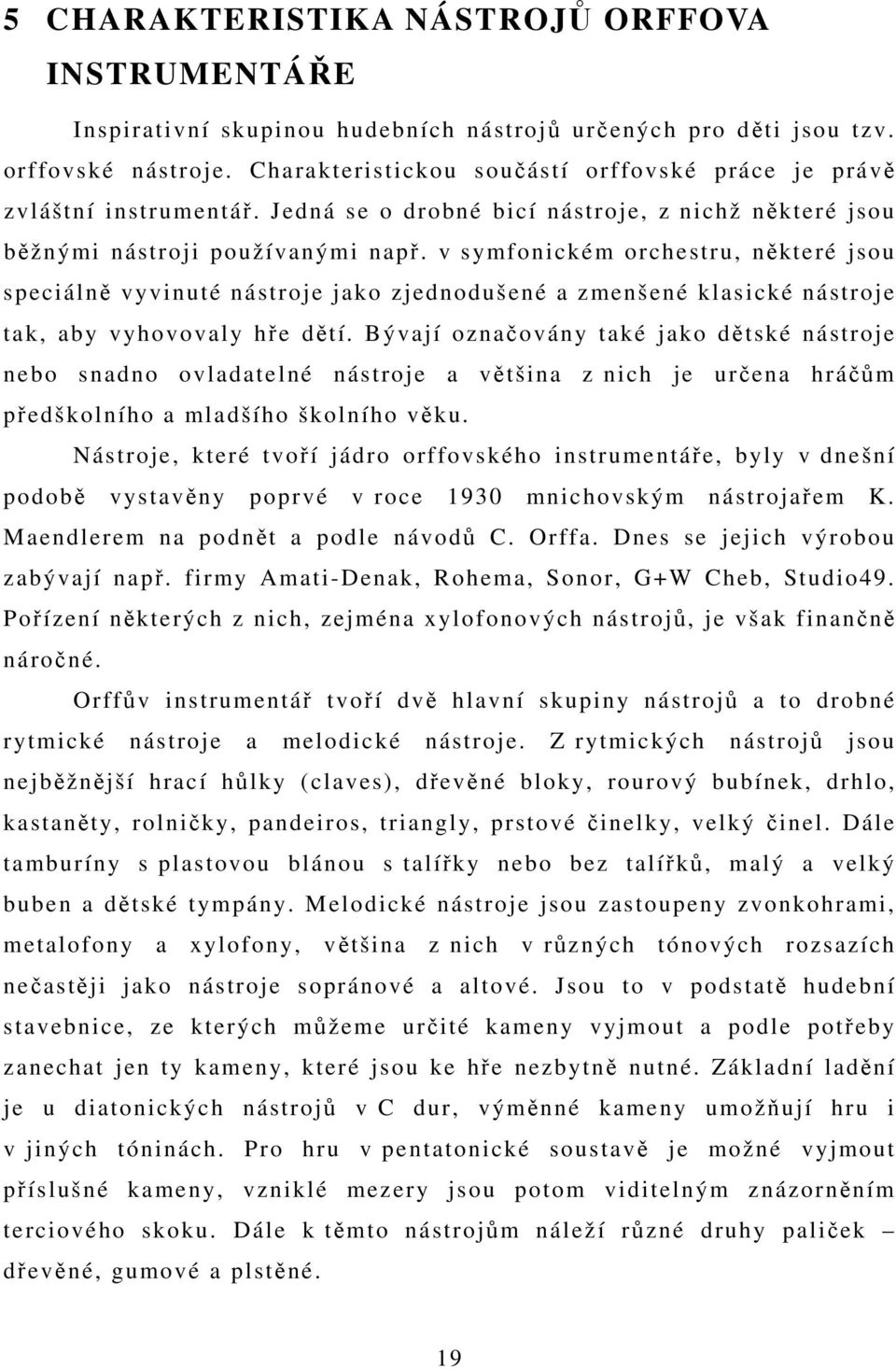 5 CHARAKTERISTIKA NÁSTROJŮ ORFFOVA INSTRUMENTÁŘE

Inspirativní skupinou hudebních nástrojů určených pro děti jsou tzv. orffovské nástroje. Charakteristickou součástí orffovské práce je právě zvláštní instrumentář. Jedná se o drobné bicí nástroje, z nichž některé jsou běžnými nástroji používanými např. v symfonickém orchestru, některé jsou speciálně vyvinuté nástroje jako zjednodušené a zmenšené klasické nástroje tak, aby vyhovovaly hře dětí. Bývají označovány také jako dětské nástroje nebo snadno ovladatelné nástroje a většina z nich je určena hráčům předškolního a mladšího školního věku.

Nástroje, které tvoří jádro orffovského instrumentáře, byly v dnešní podobě vystavěny poprvé v roce 1930 mnichovským nástrojařem K. Maendlerem na podnět a podle návodů C. Orffa. Dnes se jejich výrobou zabývají např. firmy Amati-Denak, Rohema, Sonor, G+W Cheb, Studio49. Pořízení některých z nich, zejména xylofonových nástrojů, je však finančně náročné.

Orffův instrumentář tvoří dvě hlavní skupiny nástrojů a to drobné rytmické nástroje a melodické nástroje. Z rytmických nástrojů jsou nejběžnější hrací hůlky (claves), dřevěné bloky, rourový bubínek, drhlo, kastaněty, rolničky, pandeiros, triangly, prstové činelky, velký činel. Dále tamburíny s plastovou blánou s talířky nebo bez talířků, malý a velký buben a dětské tympány. Melodické nástroje jsou zastoupeny zvonkohrami, metalofony a xylofony, většina z nich v různých tónových rozsazích nečastěji jako nástroje sopránové a altové. Jsou to v podstatě hudební stavebnice, ze kterých můžeme určité kameny vyjmout a podle potřeby zanechat jen ty kameny, které jsou ke hře nezbytně nutné. Základní ladění je u diatonických nástrojů v C dur, výměnné kameny umožňují hru i v jiných tóninách. Pro hru v pentatonické soustavě je možné vyjmout příslušné kameny, vzniklé mezery jsou potom viditelným znázorněním terciového skoku. Dále k těmto nástrojům náleží různé druhy paliček – dřevěné, gumové a plstěné.

19